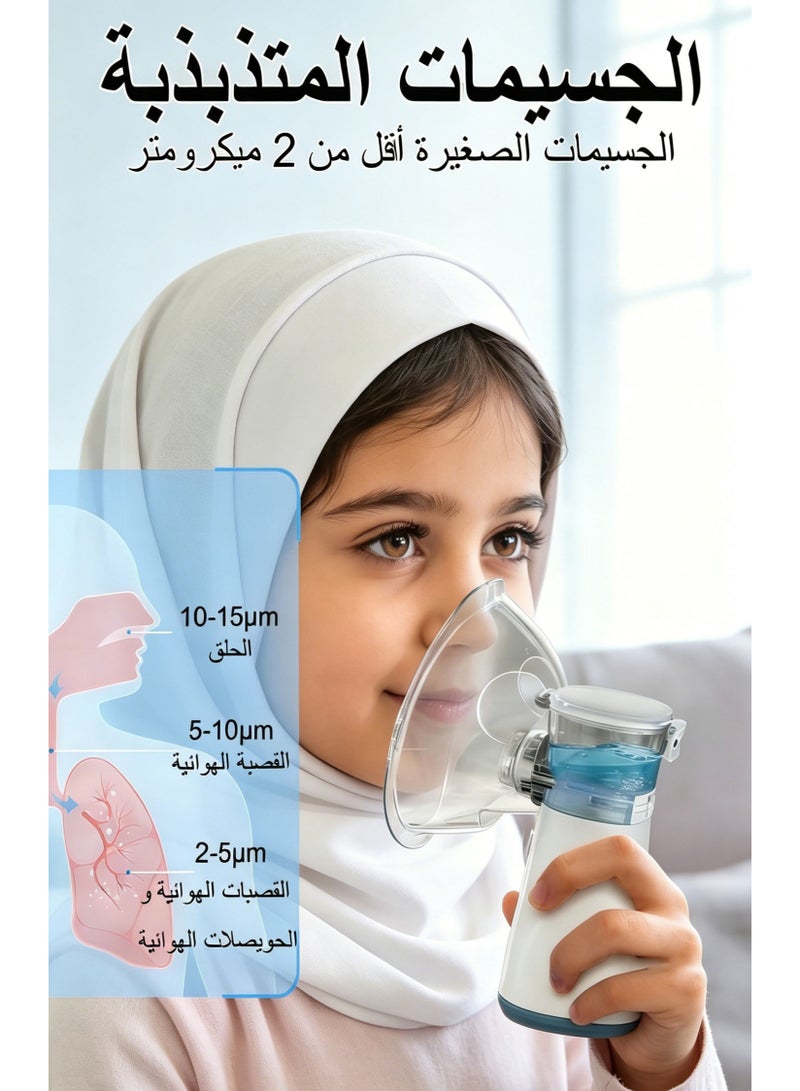 الجسيمات المتذبذبة

الجسيمات الصغيرة أقل من 2 ميكرومتر

10-15μm
الحلق

5-10μm
القصبة الهوائية

2-5μm
القصبات الهوائية و
الحويصلات الهوائية